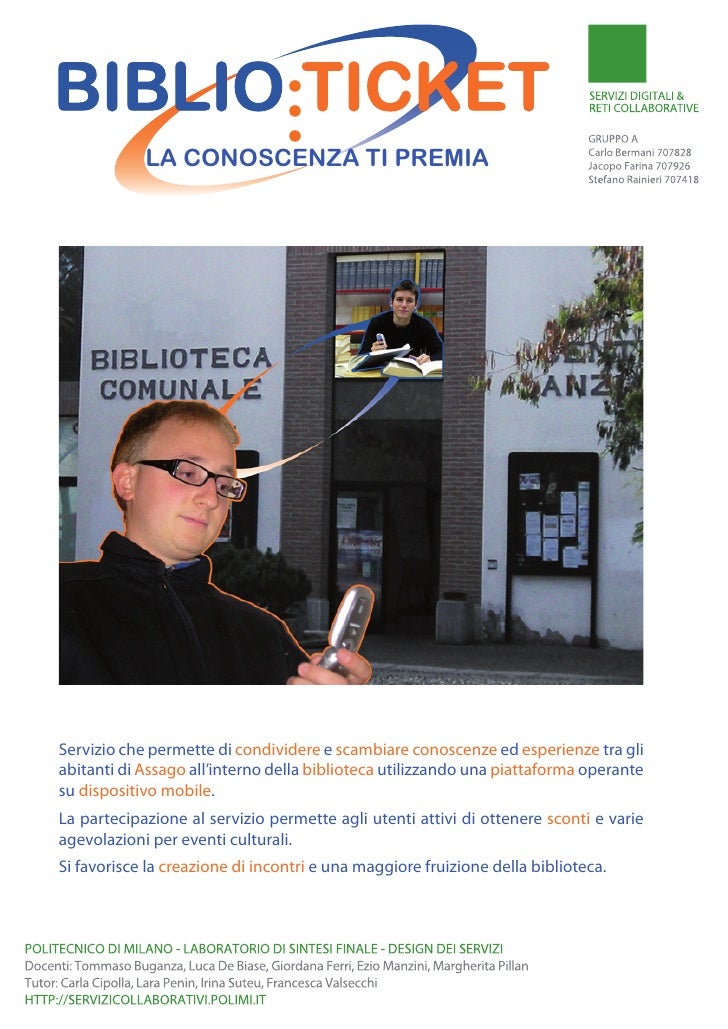 BIBLIO:TICKET
LA CONOSCENZA TI PREMIA

SERVIZI DIGITALI & RETI COLLABORATIVE

GRUPPO A
Carlo Bermani 707828
Jacopo Farina 707926
Stefano Rainieri 707418

BIBLIOTECA COMUNALE

Servizio che permette di condividere e scambiare conoscenze ed esperienze tra gli abitanti di Assago all'interno della biblioteca utilizzando una piattaforma operante su dispositivo mobile.

La partecipazione al servizio permette agli utenti attivi di ottenere sconti e varie agevolazioni per eventi culturali.

Si favorisce la creazione di incontri e una maggiore fruizione della biblioteca.

POLITECNICO DI MILANO - LABORATORIO DI SINTESI FINALE - DESIGN DEI SERVIZI
Docenti: Tommaso Buganza, Luca De Biase, Giordana Ferri, Ezio Manzini, Margherita Pillan
Tutor: Carla Cipolla, Lara Penin, Irina Suteu, Francesca Valsecchi
HTTP://SERVIZICOLLABORATIVI.POLIMI.IT